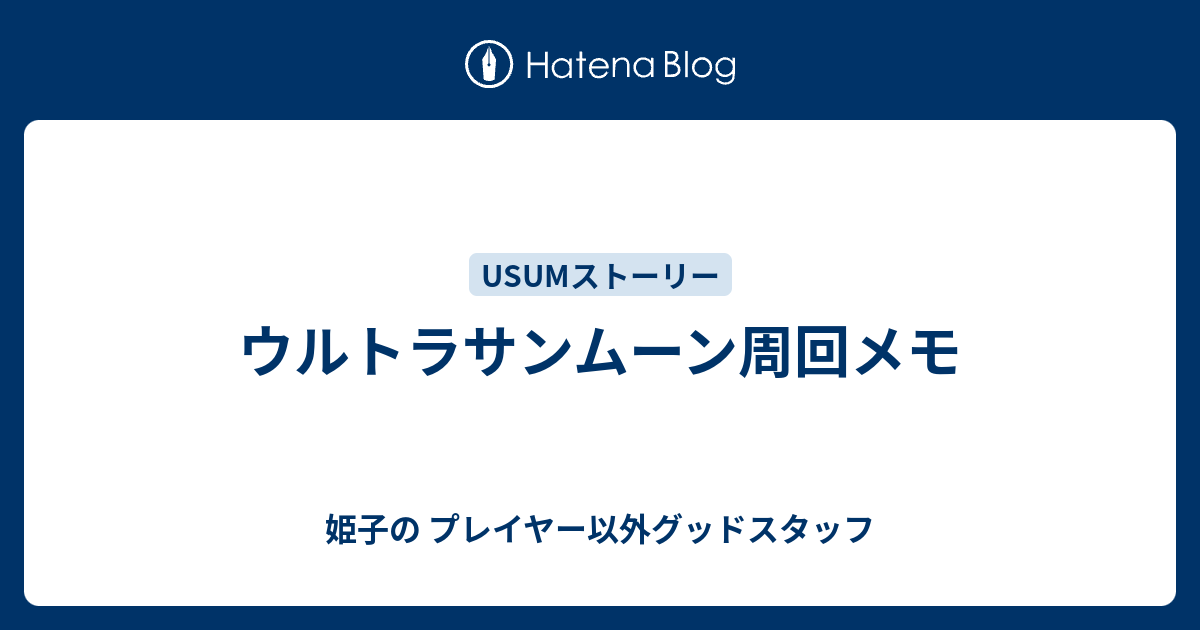 Hatena Blog

USUMストーリー

ウルトラサンムーン周回メモ

姫子の プレイヤー以外グッドスタッフ